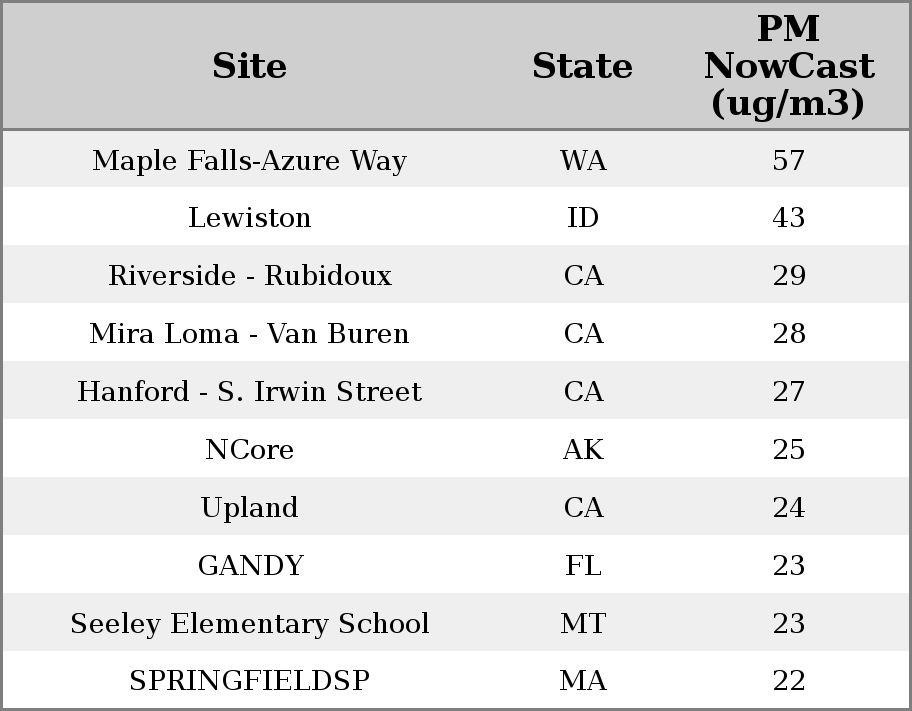 | Site | State | PM NowCast (ug/m3) |
|---|---|---|
| Maple Falls-Azure Way | WA | 57 |
| Lewiston | ID | 43 |
| Riverside - Rubidoux | CA | 29 |
| Mira Loma - Van Buren | CA | 28 |
| Hanford - S. Irwin Street | CA | 27 |
| NCore | AK | 25 |
| Upland | CA | 24 |
| GANDY | FL | 23 |
| Seeley Elementary School | MT | 23 |
| SPRINGFIELDSP | MA | 22 |